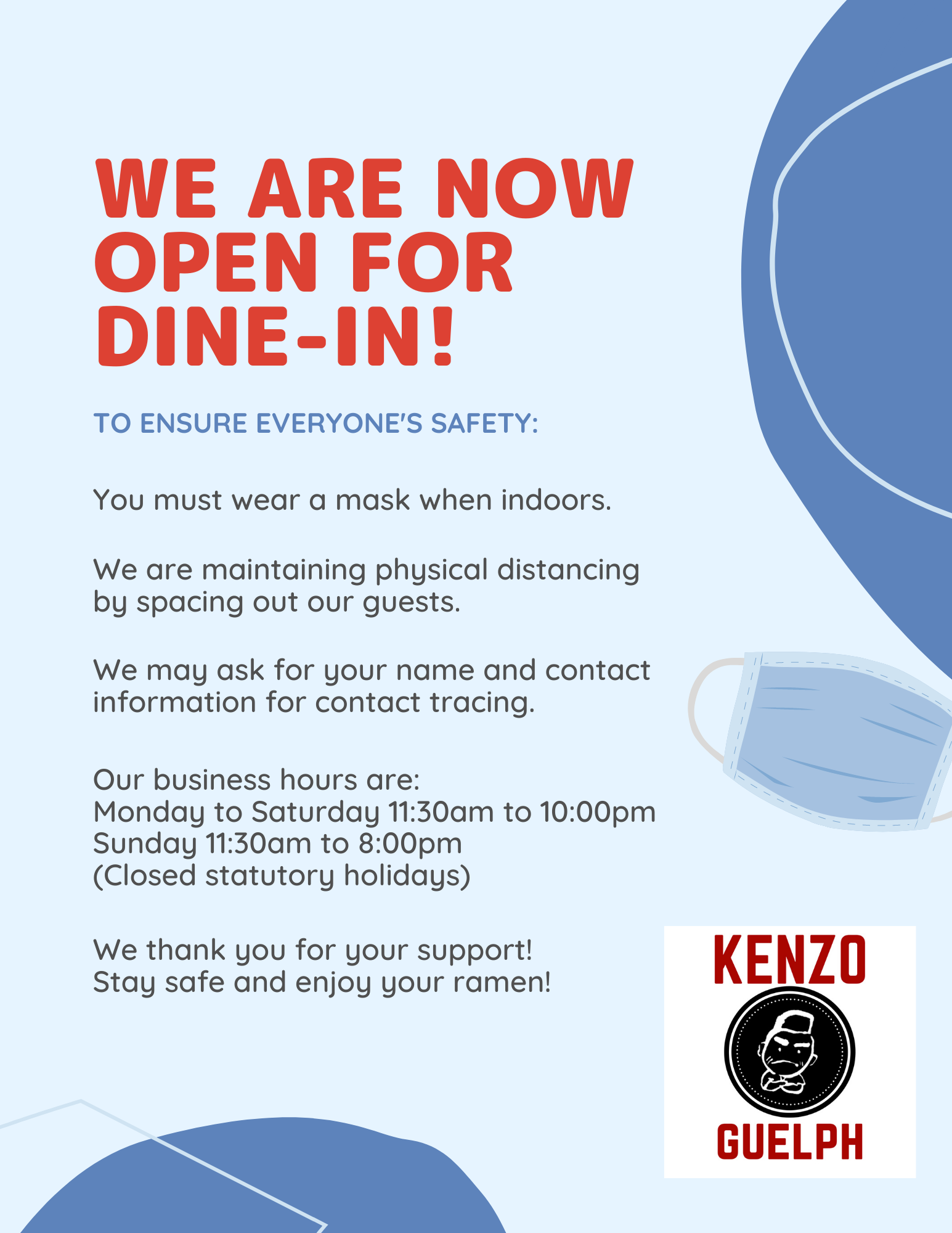 WE ARE NOW OPEN FOR DINE-IN!

TO ENSURE EVERYONE'S SAFETY:

You must wear a mask when indoors.

We are maintaining physical distancing by spacing out our guests.

We may ask for your name and contact information for contact tracing.

Our business hours are:
Monday to Saturday 11:30am to 10:00pm
Sunday 11:30am to 8:00pm
(Closed statutory holidays)

We thank you for your support!
Stay safe and enjoy your ramen!

KENZO
GUELPH